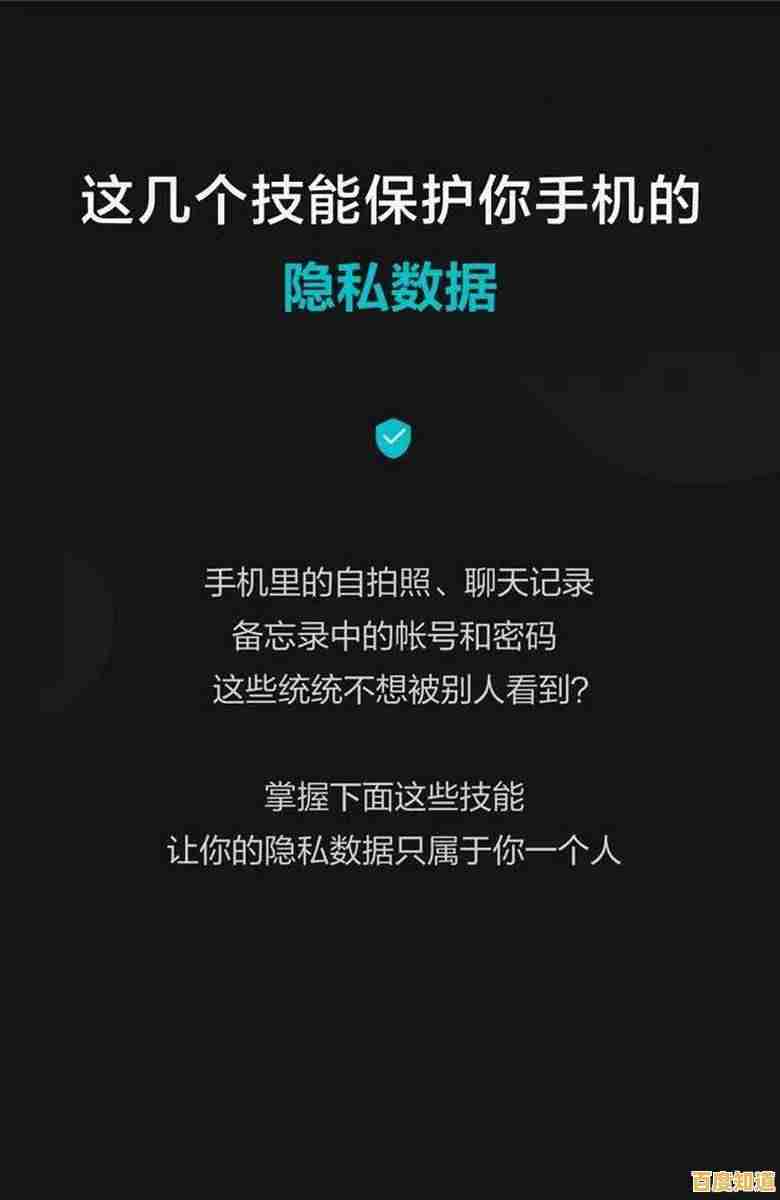 这几个技能保护你手机的
隐私数据

手机里的自拍照、聊天记录
备忘录中的帐号和密码
这些统统不想被别人看到?

掌握下面这些技能
让你的隐私数据只属于你一个人

百度知道